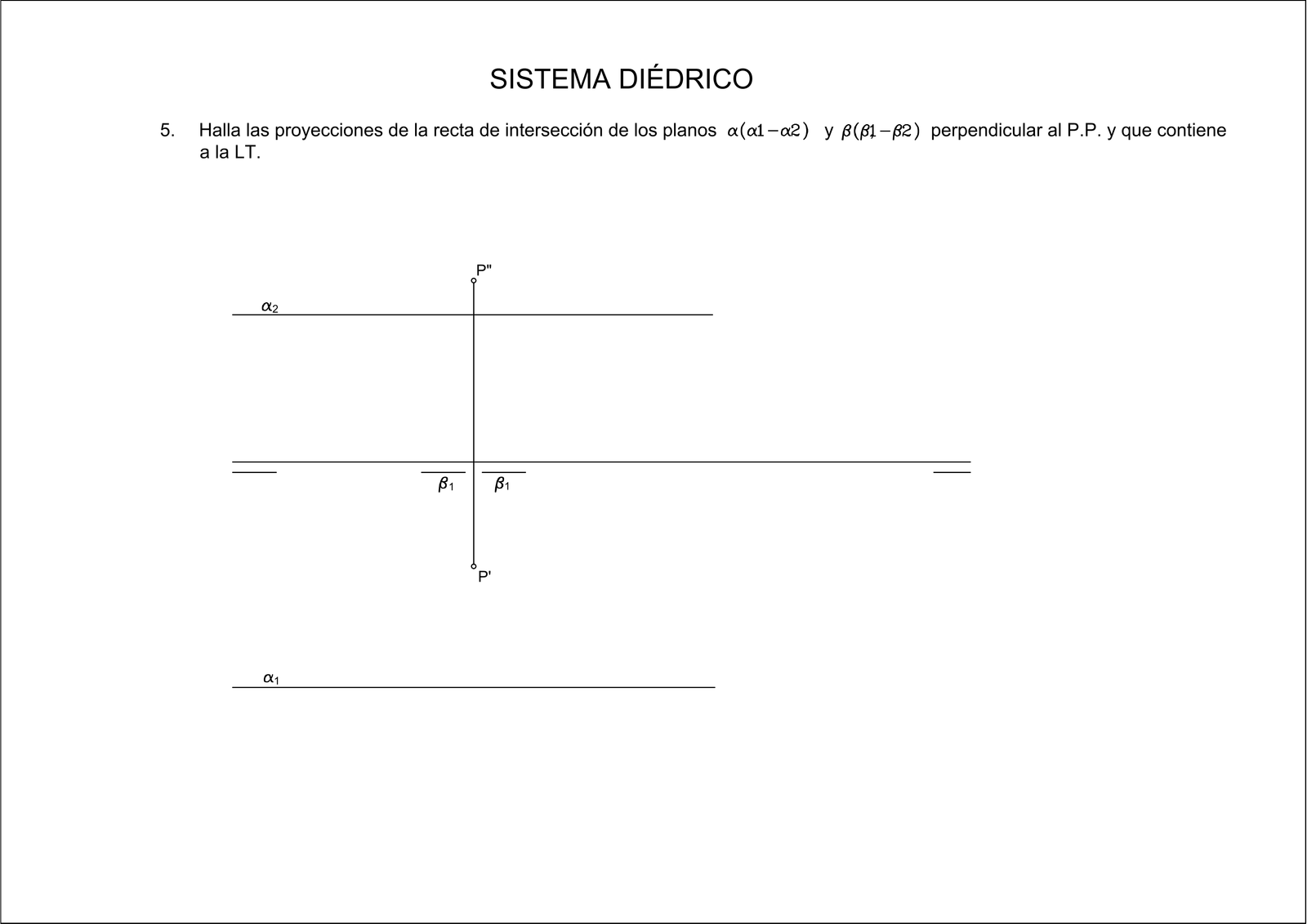 SISTEMA DIÉDRICO

5. Halla las proyecciones de la recta de intersección de los planos $\alpha(\alpha 1-\alpha 2)$ y $\beta(\beta 1-\beta 2)$ perpendicular al P.P. y que contiene a la LT.

P"

$\alpha_2$

$\beta_1$ $\beta_1$

P'

$\alpha_1$